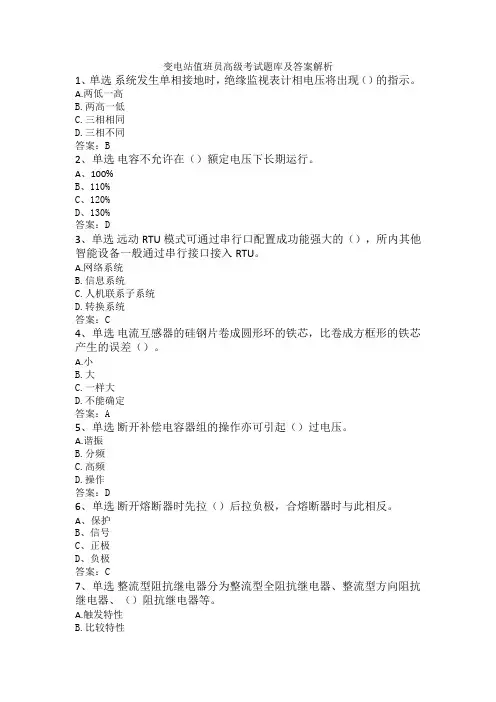 变电站值班员高级考试题库及答案解析

1、单选 系统发生单相接地时，绝缘监视表计相电压将出现（）的指示。
A.两低一高
B.两高一低
C.三相相同
D.三相不同
答案：B

2、单选 电容不允许在（）额定电压下长期运行。
A、100%
B、110%
C、120%
D、130%
答案：D

3、单选 远动 RTU 模式可通过串行口配置成功能强大的（），所内其他智能设备一般通过串行接口接入 RTU。
A.网络系统
B.信息系统
C.人机联系子系统
D.转换系统
答案：C

4、单选 电流互感器的硅钢片卷成圆形环的铁芯，比卷成方框形的铁芯产生的误差（）。
A.小
B.大
C.一样大
D.不能确定
答案：A

5、单选 断开补偿电容器组的操作亦可引起（）过电压。
A.谐振
B.分频
C.高频
D.操作
答案：D

6、单选 断开熔断器时先拉（）后拉负极，合熔断器时与此相反。
A、保护
B、信号
C、正极
D、负极
答案：C

7、单选 整流型阻抗继电器分为整流型全阻抗继电器、整流型方向阻抗继电器、（）阻抗继电器等。
A.触发特性
B.比较特性